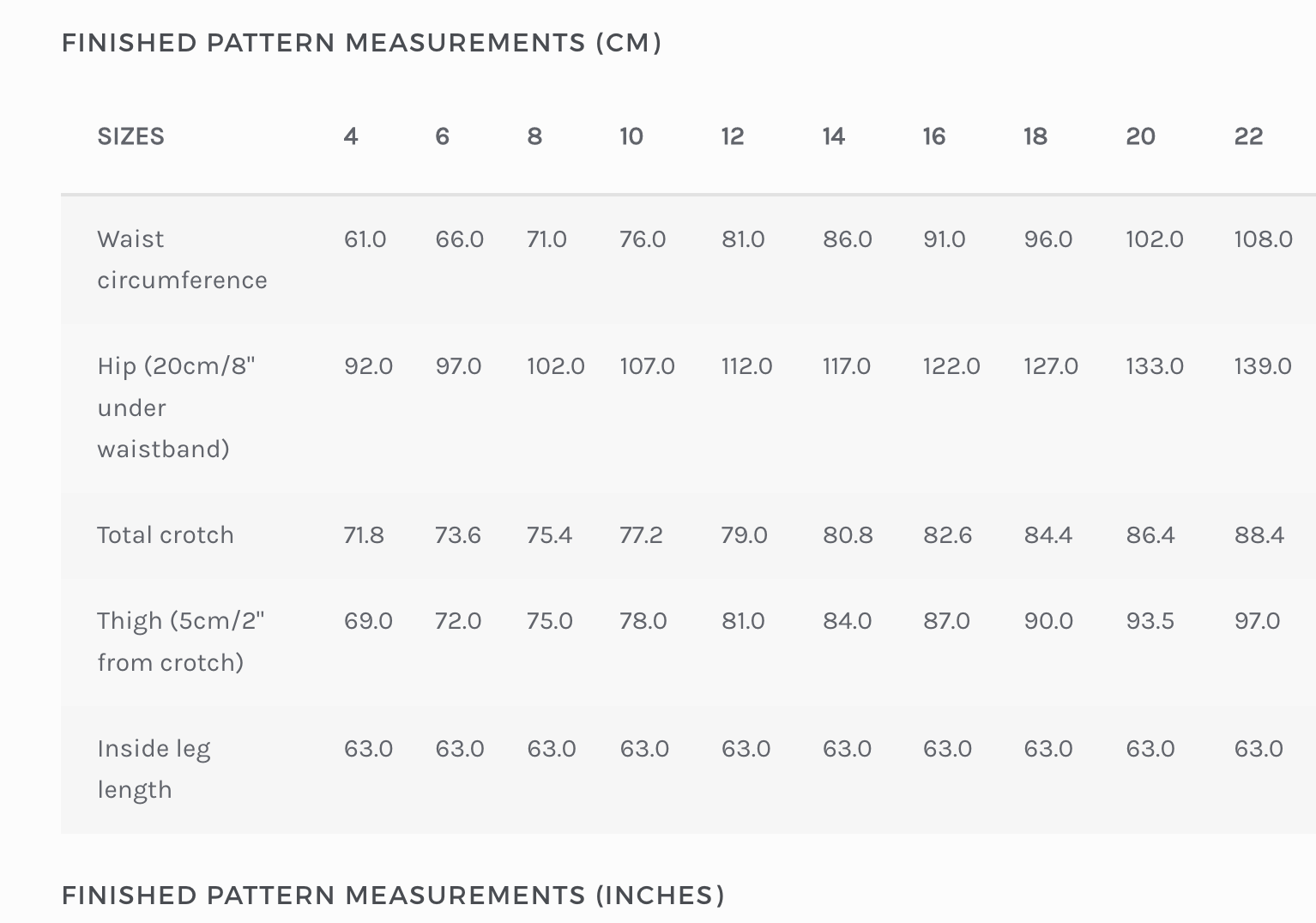 FINISHED PATTERN MEASUREMENTS (CM)

| SIZES | 4 | 6 | 8 | 10 | 12 | 14 | 16 | 18 | 20 | 22 |
|---|---|---|---|---|---|---|---|---|---|---|
| Waist circumference | 61.0 | 66.0 | 71.0 | 76.0 | 81.0 | 86.0 | 91.0 | 96.0 | 102.0 | 108.0 |
| Hip (20cm/8" under waistband) | 92.0 | 97.0 | 102.0 | 107.0 | 112.0 | 117.0 | 122.0 | 127.0 | 133.0 | 139.0 |
| Total crotch | 71.8 | 73.6 | 75.4 | 77.2 | 79.0 | 80.8 | 82.6 | 84.4 | 86.4 | 88.4 |
| Thigh (5cm/2" from crotch) | 69.0 | 72.0 | 75.0 | 78.0 | 81.0 | 84.0 | 87.0 | 90.0 | 93.5 | 97.0 |
| Inside leg length | 63.0 | 63.0 | 63.0 | 63.0 | 63.0 | 63.0 | 63.0 | 63.0 | 63.0 | 63.0 |

FINISHED PATTERN MEASUREMENTS (INCHES)